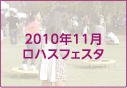 2010年11月
ロハスフェスタ